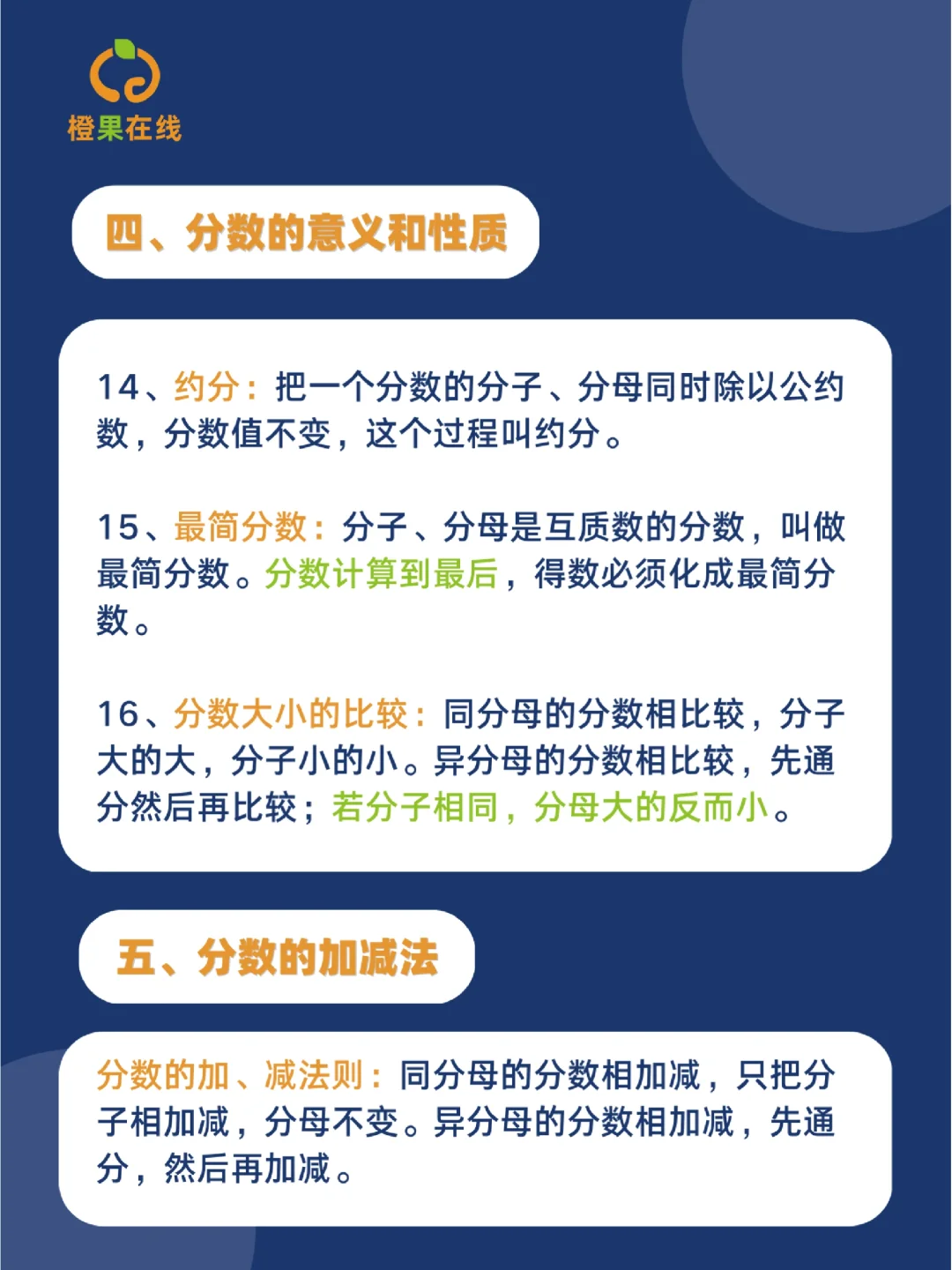 橙果在线

四、分数的意义和性质

14、约分：把一个分数的分子、分母同时除以公约数，分数值不变，这个过程叫约分。

15、最简分数：分子、分母是互质数的分数，叫做最简分数。分数计算到最后，得数必须化成最简分数。

16、分数大小的比较：同分母的分数相比较，分子大的大，分子小的小。异分母的分数相比较，先通分然后再比较；若分子相同，分母大的反而小。

五、分数的加减法

分数的加、减法则：同分母的分数相加减，只把分子相加减，分母不变。异分母的分数相加减，先通分，然后再加减。